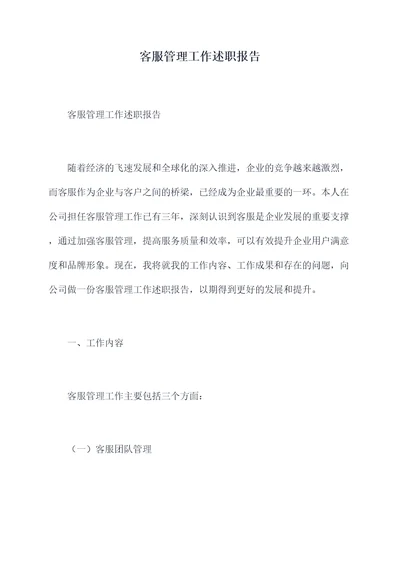 客服管理工作述职报告

客服管理工作述职报告

随着经济的飞速发展和全球化的深入推进，企业的竞争越来越激烈，而客服作为企业与客户之间的桥梁，已经成为企业最重要的一环。本人在公司担任客服管理工作已有三年，深刻认识到客服是企业发展的重要支撑，通过加强客服管理，提高服务质量和效率，可以有效提升企业用户满意度和品牌形象。现在，我将就我的工作内容、工作成果和存在的问题，向公司做一份客服管理工作述职报告，以期得到更好的发展和提升。

一、工作内容

客服管理工作主要包括三个方面：

（一）客服团队管理